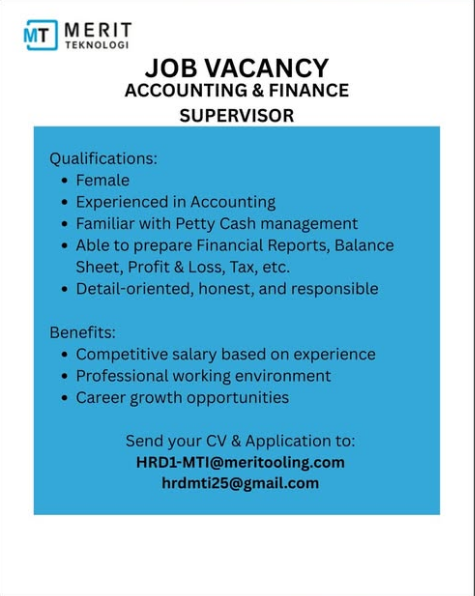 MT MERIT TEKNOLOGI

JOB VACANCY
ACCOUNTING & FINANCE
SUPERVISOR

Qualifications:
• Female
• Experienced in Accounting
• Familiar with Petty Cash management
• Able to prepare Financial Reports, Balance Sheet, Profit & Loss, Tax, etc.
• Detail-oriented, honest, and responsible

Benefits:
• Competitive salary based on experience
• Professional working environment
• Career growth opportunities

Send your CV & Application to:
HRD1-MTI@meritooling.com
hrdmti25@gmail.com